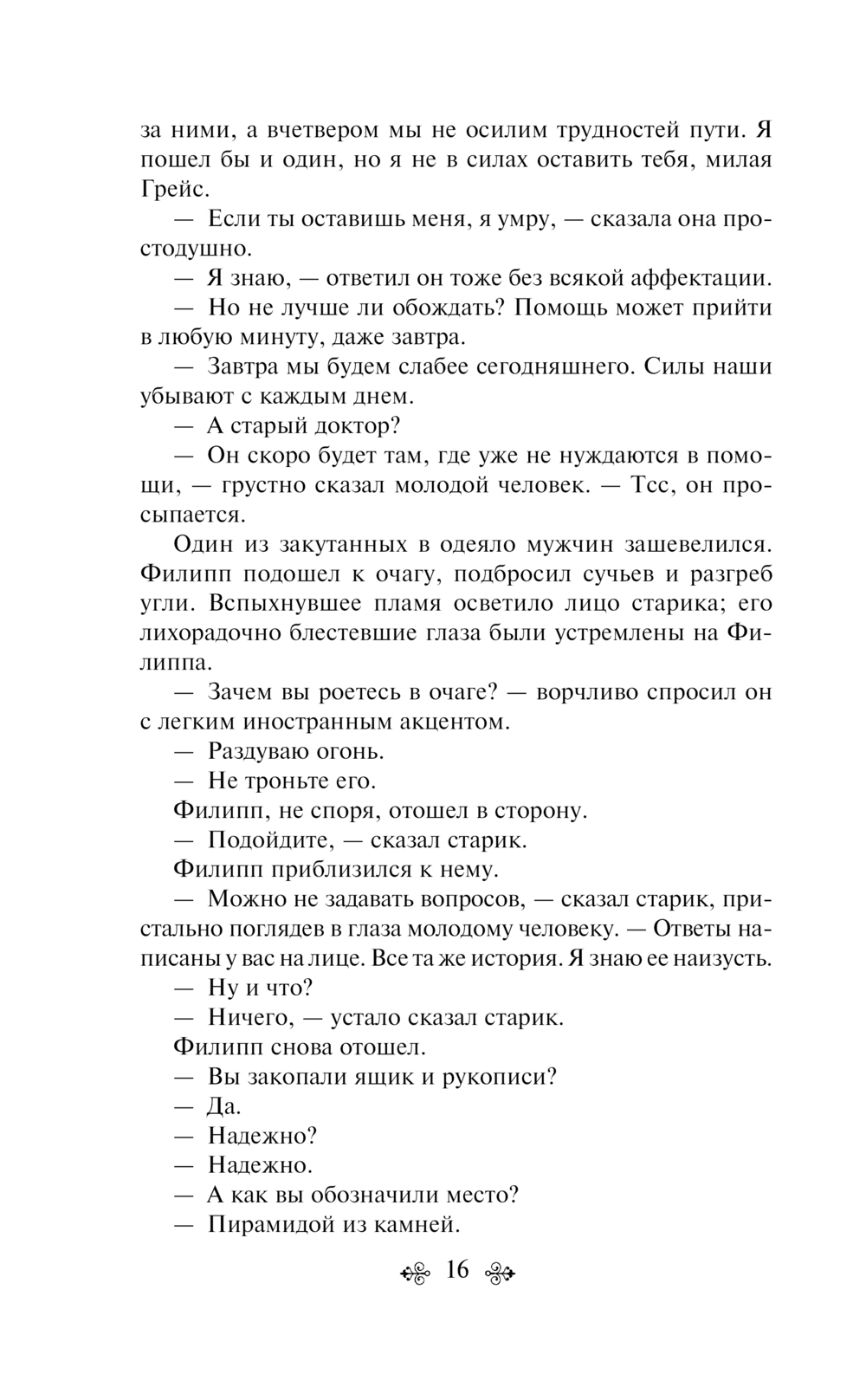 за ними, а вчетвером мы не осилим трудностей пути. Я пошел бы и один, но я не в силах оставить тебя, милая Грейс.

— Если ты оставишь меня, я умру, — сказала она простодушно.

— Я знаю, — ответил он тоже без всякой аффектации.

— Но не лучше ли обождать? Помощь может прийти в любую минуту, даже завтра.

— Завтра мы будем слабее сегодняшнего. Силы наши убывают с каждым днем.

— А старый доктор?

— Он скоро будет там, где уже не нуждаются в помощи, — грустно сказал молодой человек. — Тсс, он просыпается.

Один из закутанных в одеяло мужчин зашевелился. Филипп подошел к очагу, подбросил сучьев и разгреб угли. Вспыхнувшее пламя осветило лицо старика; его лихорадочно блестевшие глаза были устремлены на Филиппа.

— Зачем вы роетесь в очаге? — ворчливо спросил он с легким иностранным акцентом.

— Раздуваю огонь.

— Не троньте его.

Филипп, не споря, отошел в сторону.

— Подойдите, — сказал старик.

Филипп приблизился к нему.

— Можно не задавать вопросов, — сказал старик, пристально поглядев в глаза молодому человеку. — Ответы написаны у вас на лице. Все та же история. Я знаю ее наизусть.

— Ну и что?

— Ничего, — устало сказал старик.

Филипп снова отошел.

— Вы закопали ящик и рукописи?

— Да.

— Надежно?

— Надежно.

— А как вы обозначили место?

— Пирамидой из камней.

16